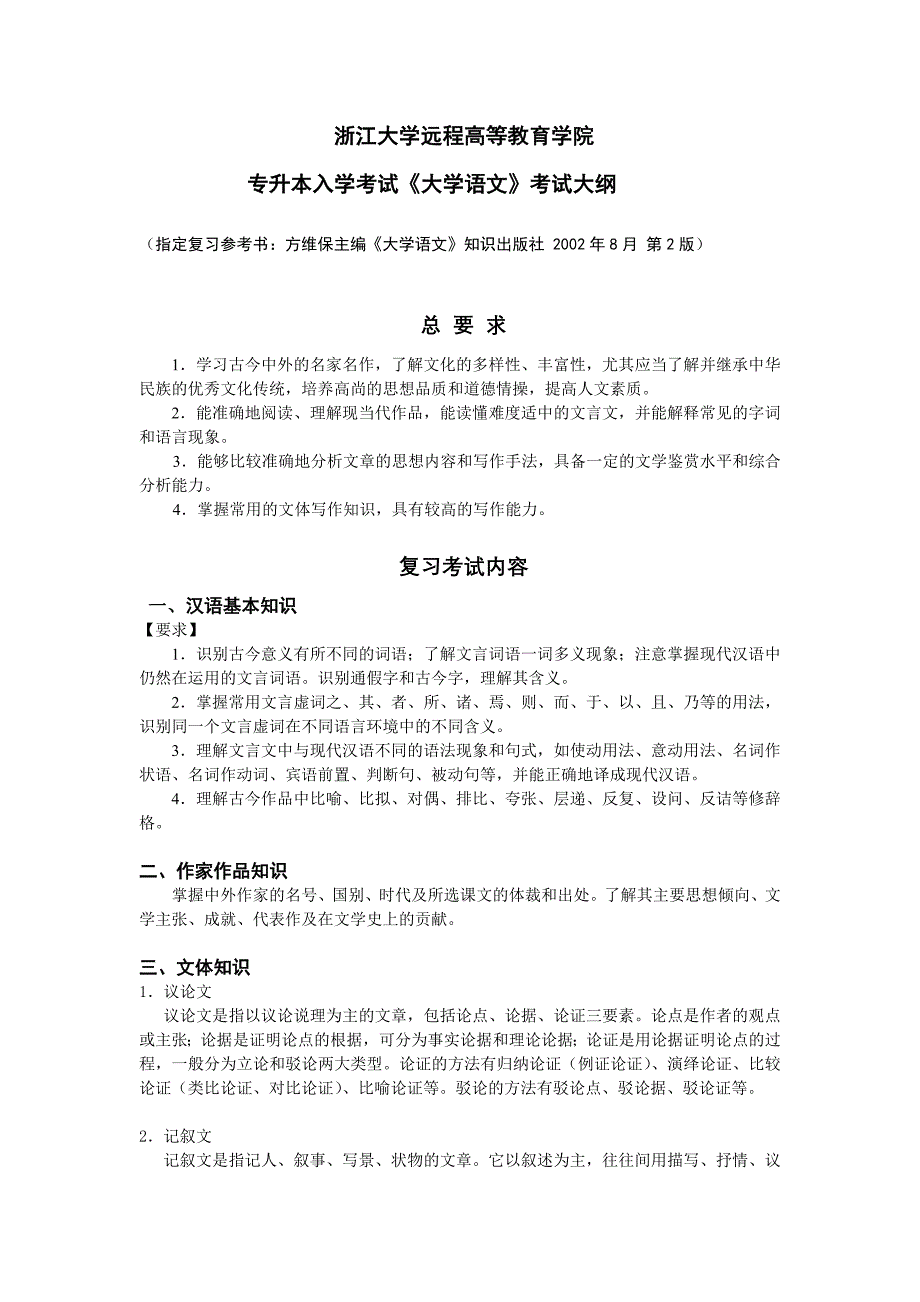 浙江大学远程高等教育学院

专升本入学考试《大学语文》考试大纲

（指定复习参考书：方维保主编《大学语文》知识出版社 2002 年 8 月 第 2 版）

总 要 求

1．学习古今中外的名家名作，了解文化的多样性、丰富性，尤其应当了解并继承中华民族的优秀文化传统，培养高尚的思想品质和道德情操，提高人文素质。
2．能准确地阅读、理解现当代作品，能读懂难度适中的文言文，并能解释常见的字词和语言现象。
3．能够比较准确地分析文章的思想内容和写作手法，具备一定的文学鉴赏水平和综合分析能力。
4．掌握常用的文体写作知识，具有较高的写作能力。

复习考试内容

一、汉语基本知识
【要求】
1．识别古今意义有所不同的词语；了解文言词语一词多义现象；注意掌握现代汉语中仍然在运用的文言词语。识别通假字和古今字，理解其含义。
2．掌握常用文言虚词之、其、者、所、诸、焉、则、而、于、以、且、乃等的用法，识别同一个文言虚词在不同语言环境中的不同含义。
3．理解文言文中与现代汉语不同的语法现象和句式，如使动用法、意动用法、名词作状语、名词作动词、宾语前置、判断句、被动句等，并能正确地译成现代汉语。
4．理解古今作品中比喻、比拟、对偶、排比、夸张、层递、反复、设问、反诘等修辞格。

二、作家作品知识
掌握中外作家的名号、国别、时代及所选课文的体裁和出处。了解其主要思想倾向、文学主张、成就、代表作及在文学史上的贡献。

三、文体知识
1．议论文
议论文是指以议论说理为主的文章，包括论点、论据、论证三要素。论点是作者的观点或主张；论据是证明论点的根据，可分为事实论据和理论论据；论证是用论据证明论点的过程，一般分为立论和驳论两大类型。论证的方法有归纳论证（例证论证）、演绎论证、比较论证（类比论证、对比论证）、比喻论证等。驳论的方法有驳论点、驳论据、驳论证等。

2．记叙文
记叙文是指记人、叙事、写景、状物的文章。它以叙述为主，往往间用描写、抒情、议